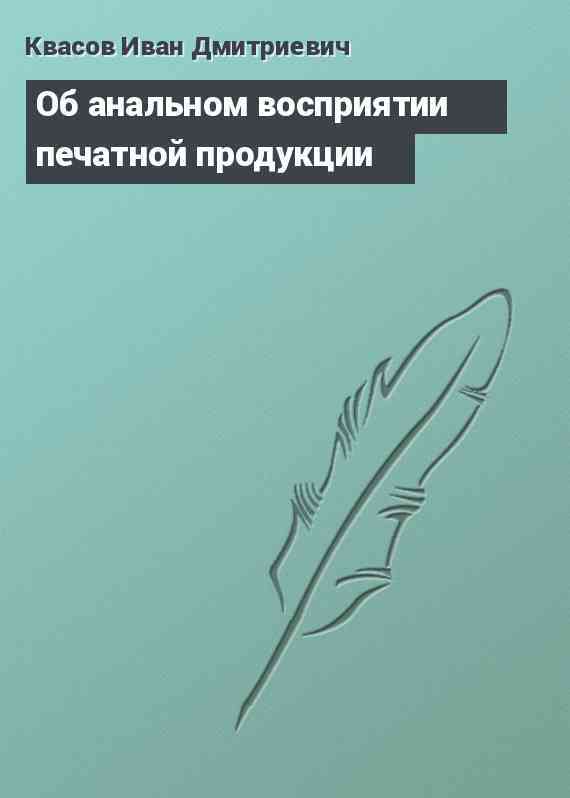 Квасов Иван Дмитриевич

Об анальном восприятии печатной продукции